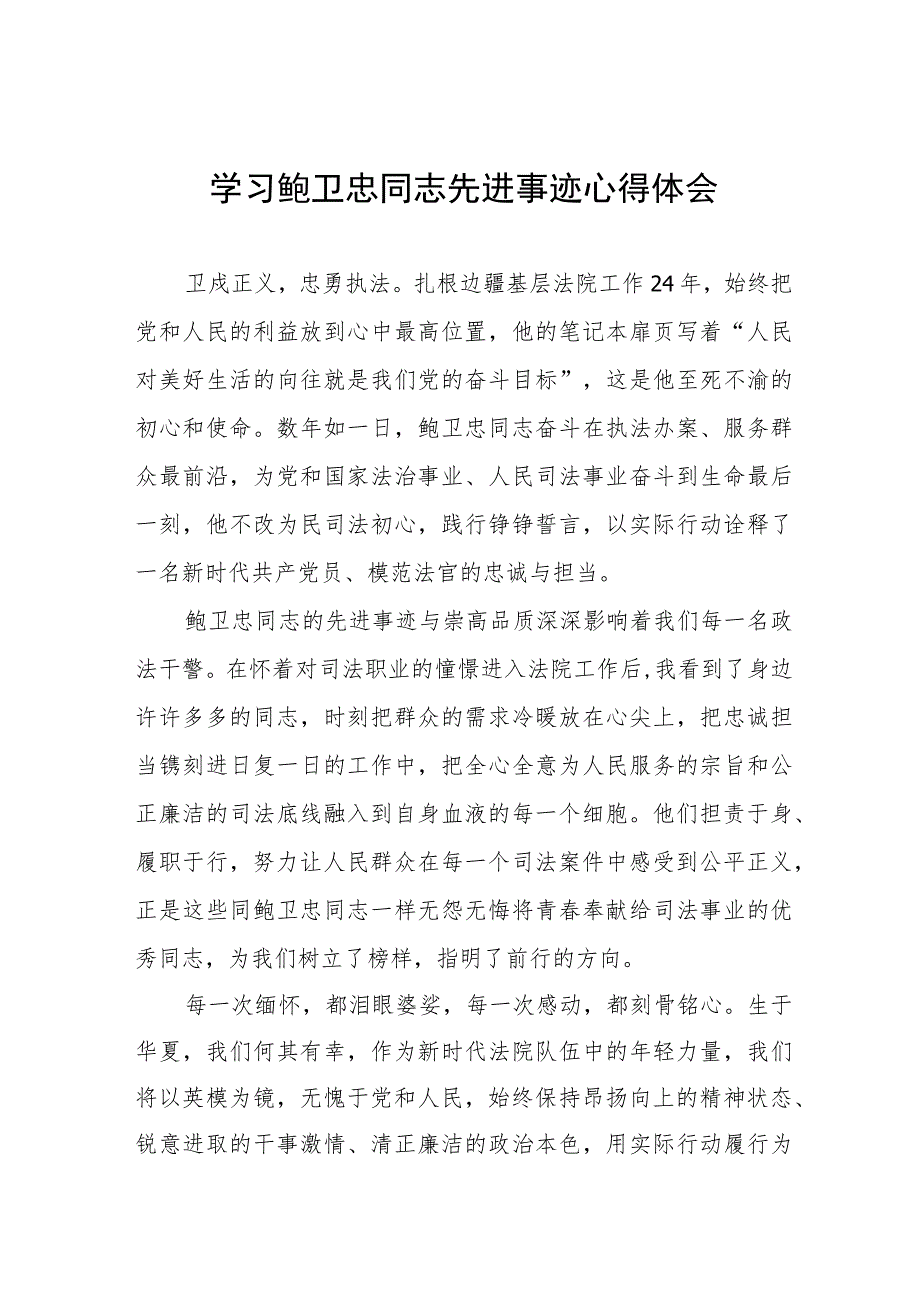 学习鲍卫忠同志先进事迹心得体会

卫戍正义，忠勇执法。扎根边疆基层法院工作24年，始终把党和人民的利益放到心中最高位置，他的笔记本扉页写着“人民对美好生活的向往就是我们党的奋斗目标”，这是他至死不渝的初心和使命。数年如一日，鲍卫忠同志奋斗在执法办案、服务群众最前沿，为党和国家法治事业、人民司法事业奋斗到生命最后一刻，他不改为民司法初心，践行铮铮誓言，以实际行动诠释了一名新时代共产党员、模范法官的忠诚与担当。

鲍卫忠同志的先进事迹与崇高品质深深影响着我们每一名政法干警。在怀着对司法职业的憧憬进入法院工作后，我看到了身边许许多多的同志，时刻把群众的需求冷暖放在心尖上，把忠诚担当镌刻进日复一日的工作中，把全心全意为人民服务的宗旨和公正廉洁的司法底线融入到自身血液的每一个细胞。他们担责于身、履职于行，努力让人民群众在每一个司法案件中感受到公平正义，正是这些同鲍卫忠同志一样无怨无悔将青春奉献给司法事业的优秀同志，为我们树立了榜样，指明了前行的方向。

每一次缅怀，都泪眼婆娑，每一次感动，都刻骨铭心。生于华夏，我们何其有幸，作为新时代法院队伍中的年轻力量，我们将以英模为镜，无愧于党和人民，始终保持昂扬向上的精神状态、锐意进取的干事激情、清正廉洁的政治本色，用实际行动履行为